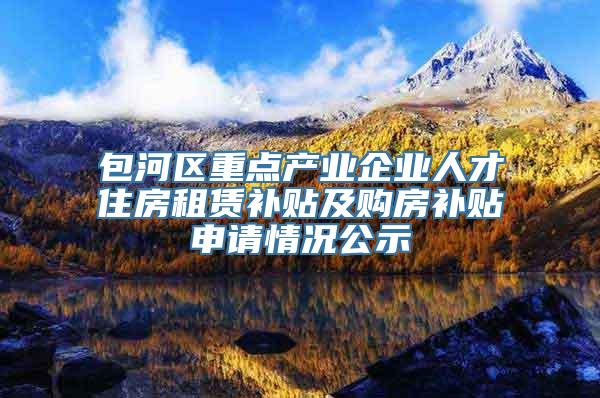 包河区重点产业企业人才住房租赁补贴及购房补贴申请情况公示